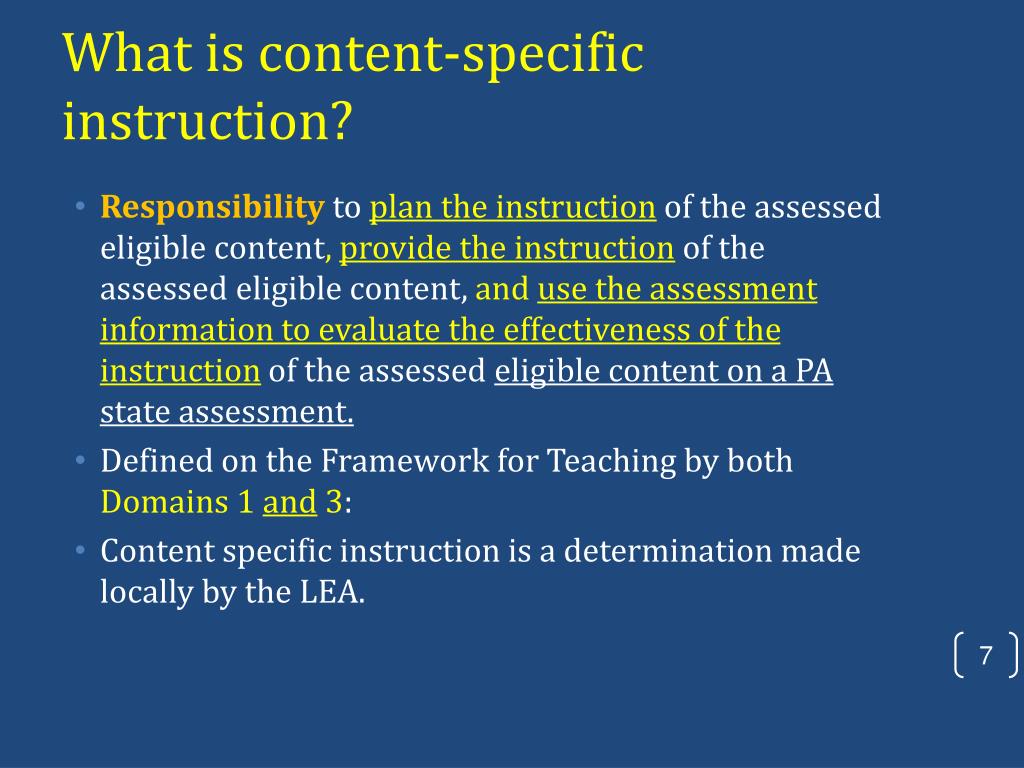 What is content-specific instruction?

• Responsibility to plan the instruction of the assessed eligible content, provide the instruction of the assessed eligible content, and use the assessment information to evaluate the effectiveness of the instruction of the assessed eligible content on a PA state assessment.
• Defined on the Framework for Teaching by both Domains 1 and 3:
• Content specific instruction is a determination made locally by the LEA.

7